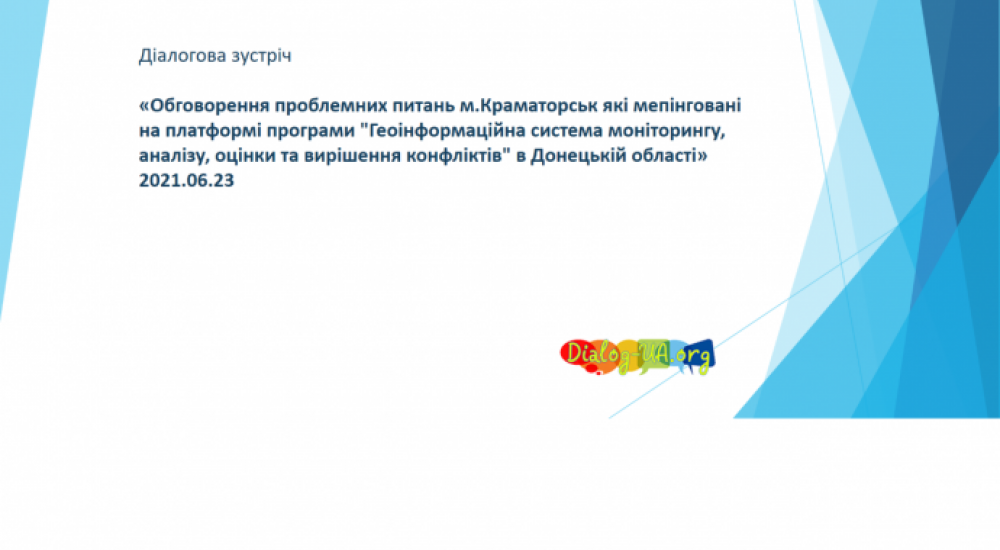 Діалогова зустріч

«Обговорення проблемних питань м.Краматорськ які мепінговані на платформі програми "Геоінформаційна система моніторингу, аналізу, оцінки та вирішення конфліктів" в Донецькій області» 2021.06.23

Dialog-UA.org